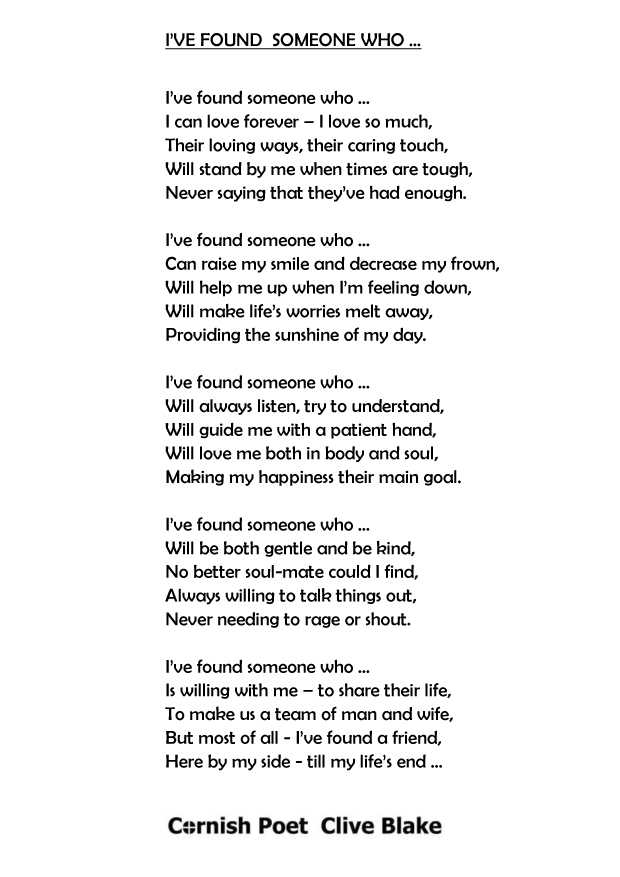 I'VE FOUND SOMEONE WHO ...

I've found someone who ...
I can love forever – I love so much,
Their loving ways, their caring touch,
Will stand by me when times are tough,
Never saying that they've had enough.

I've found someone who ...
Can raise my smile and decrease my frown,
Will help me up when I'm feeling down,
Will make life's worries melt away,
Providing the sunshine of my day.

I've found someone who ...
Will always listen, try to understand,
Will guide me with a patient hand,
Will love me both in body and soul,
Making my happiness their main goal.

I've found someone who ...
Will be both gentle and be kind,
No better soul-mate could I find,
Always willing to talk things out,
Never needing to rage or shout.

I've found someone who ...
Is willing with me – to share their life,
To make us a team of man and wife,
But most of all - I've found a friend,
Here by my side - till my life's end ...

Cornish Poet Clive Blake